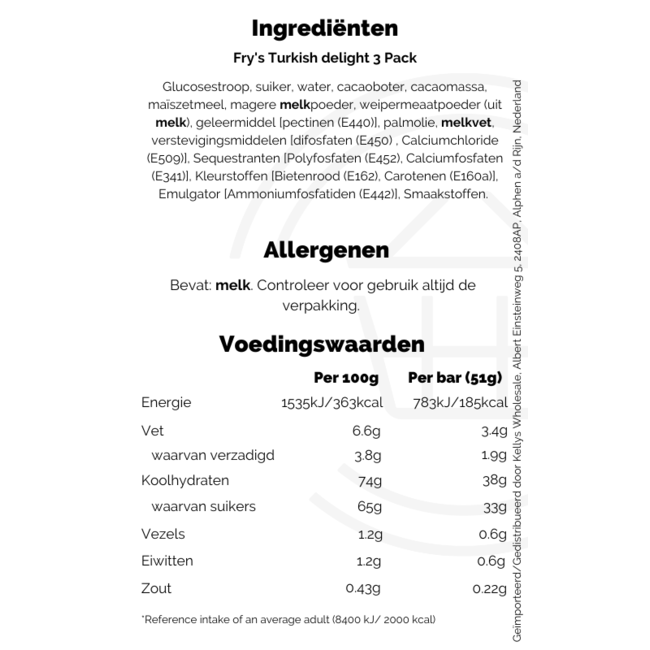 Ingrediënten

Fry's Turkish delight 3 Pack

Glucosestroop, suiker, water, cacaoboter, cacaomassa, maïszetmeel, magere melkpoeder, weipermeaatpoeder (uit melk), geleermiddel [pectinen (E440)], palmolie, melkvet, verstevigingsmiddelen [difosfaten (E450) , Calciumchloride (E509)], Sequestranten [Polyfosfaten (E452), Calciumfosfaten (E341)], Kleurstoffen [Bietenrood (E162), Carotenen (E160a)], Emulgator [Ammoniumfosfatiden (E442)], Smaakstoffen.

Allergenen

Bevat: melk. Controleer voor gebruik altijd de verpakking.

Voedingswaarden

| | Per 100g | Per bar (51g) |
|---|---|---|
| Energie | 1535kJ/363kcal | 783kJ/185kcal |
| Vet | 6.6g | 3.4g |
| waarvan verzadigd | 3.8g | 1.9g |
| Koolhydraten | 74g | 38g |
| waarvan suikers | 65g | 33g |
| Vezels | 1.2g | 0.6g |
| Eiwitten | 1.2g | 0.6g |
| Zout | 0.43g | 0.22g |

*Reference intake of an average adult (8400 kJ/ 2000 kcal)

Geïmporteerd/Gedistribueerd door Kellys Wholesale, Albert Einsteinweg 5, 2408AP, Alphen a/d Rijn, Nederland